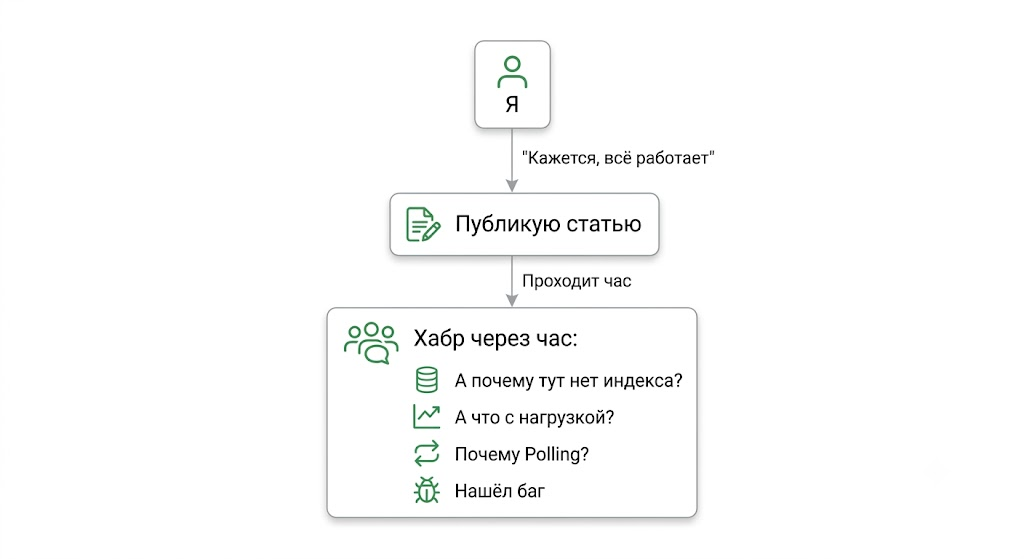 Я

"Кажется, всё работает"

Публикую статью

Проходит час

Хабр через час:

А почему тут нет индекса?

А что с нагрузкой?

Почему Polling?

Нашёл баг